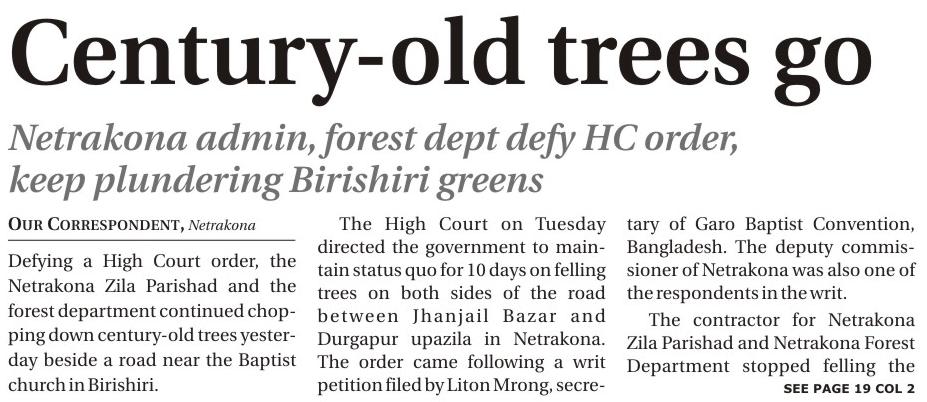 Century-old trees go

Netrakona admin, forest dept defy HC order, keep plundering Birishiri greens

OUR CORRESPONDENT, Netrakona

Defying a High Court order, the Netrakona Zila Parishad and the forest department continued chopping down century-old trees yesterday beside a road near the Baptist church in Birishiri.

The High Court on Tuesday directed the government to maintain status quo for 10 days on felling trees on both sides of the road between Jhanjail Bazar and Durgapur upazila in Netrakona. The order came following a writ petition filed by Liton Mrong, secretary of Garo Baptist Convention, Bangladesh. The deputy commissioner of Netrakona was also one of the respondents in the writ.

The contractor for Netrakona Zila Parishad and Netrakona Forest Department stopped felling the

SEE PAGE 19 COL 2